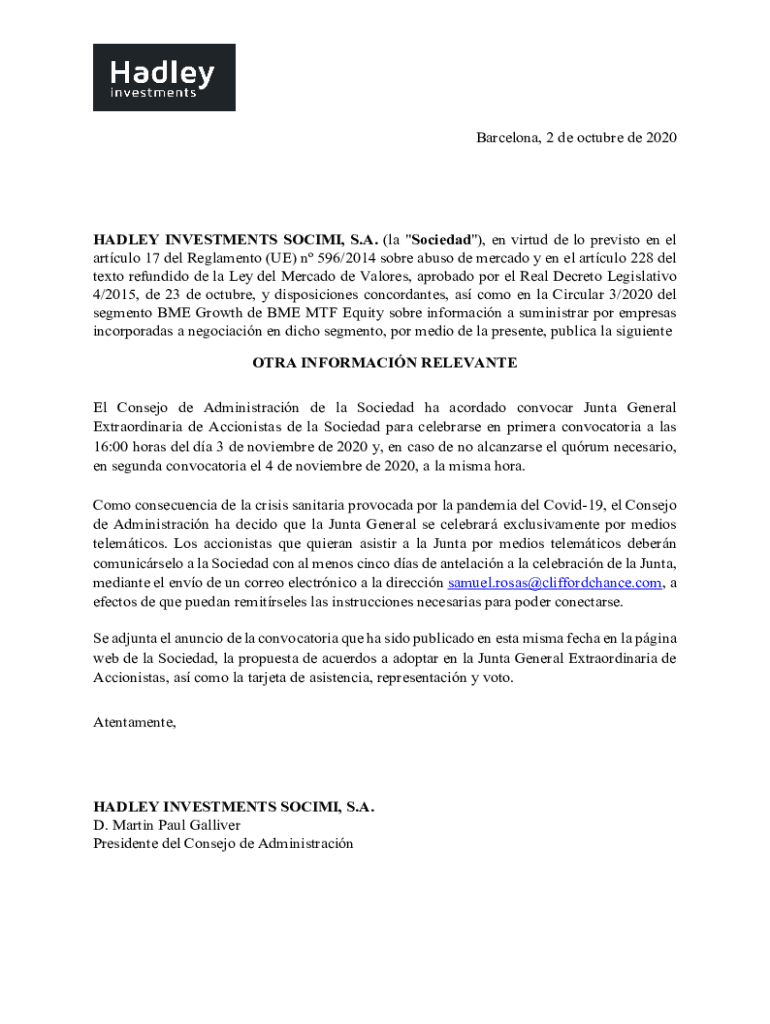 Hadley
investments

Barcelona, 2 de octubre de 2020

HADLEY INVESTMENTS SOCIMI, S.A. (la "Sociedad"), en virtud de lo previsto en el artículo 17 del Reglamento (UE) nº 596/2014 sobre abuso de mercado y en el artículo 228 del texto refundido de la Ley del Mercado de Valores, aprobado por el Real Decreto Legislativo 4/2015, de 23 de octubre, y disposiciones concordantes, así como en la Circular 3/2020 del segmento BME Growth de BME MTF Equity sobre información a suministrar por empresas incorporadas a negociación en dicho segmento, por medio de la presente, publica la siguiente

OTRA INFORMACIÓN RELEVANTE

El Consejo de Administración de la Sociedad ha acordado convocar Junta General Extraordinaria de Accionistas de la Sociedad para celebrarse en primera convocatoria a las 16:00 horas del día 3 de noviembre de 2020 y, en caso de no alcanzarse el quórum necesario, en segunda convocatoria el 4 de noviembre de 2020, a la misma hora.

Como consecuencia de la crisis sanitaria provocada por la pandemia del Covid-19, el Consejo de Administración ha decido que la Junta General se celebrará exclusivamente por medios telemáticos. Los accionistas que quieran asistir a la Junta por medios telemáticos deberán comunicárselo a la Sociedad con al menos cinco días de antelación a la celebración de la Junta, mediante el envío de un correo electrónico a la dirección samuel.rosas@cliffordchance.com, a efectos de que puedan remitírseles las instrucciones necesarias para poder conectarse.

Se adjunta el anuncio de la convocatoria que ha sido publicado en esta misma fecha en la página web de la Sociedad, la propuesta de acuerdos a adoptar en la Junta General Extraordinaria de Accionistas, así como la tarjeta de asistencia, representación y voto.

Atentamente,

HADLEY INVESTMENTS SOCIMI, S.A.
D. Martin Paul Galliver
Presidente del Consejo de Administración